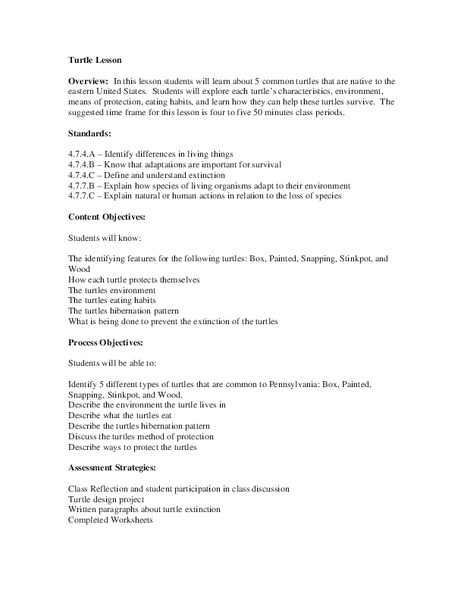 Turtle Lesson

Overview: In this lesson students will learn about 5 common turtles that are native to the eastern United States. Students will explore each turtle's characteristics, environment, means of protection, eating habits, and learn how they can help these turtles survive. The suggested time frame for this lesson is four to five 50 minutes class periods.

Standards:

4.7.4.A – Identify differences in living things
4.7.4.B – Know that adaptations are important for survival
4.7.4.C – Define and understand extinction
4.7.7.B – Explain how species of living organisms adapt to their environment
4.7.7.C – Explain natural or human actions in relation to the loss of species

Content Objectives:

Students will know:

The identifying features for the following turtles: Box, Painted, Snapping, Stinkpot, and Wood
How each turtle protects themselves
The turtles environment
The turtles eating habits
The turtles hibernation pattern
What is being done to prevent the extinction of the turtles

Process Objectives:

Students will be able to:

Identify 5 different types of turtles that are common to Pennsylvania: Box, Painted, Snapping, Stinkpot, and Wood.
Describe the environment the turtle lives in
Describe what the turtles eat
Describe the turtles hibernation pattern
Discuss the turtles method of protection
Describe ways to protect the turtles

Assessment Strategies:

Class Reflection and student participation in class discussion
Turtle design project
Written paragraphs about turtle extinction
Completed Worksheets